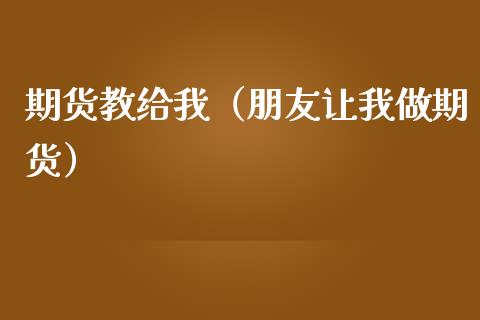 期货教给我（朋友让我做期货）